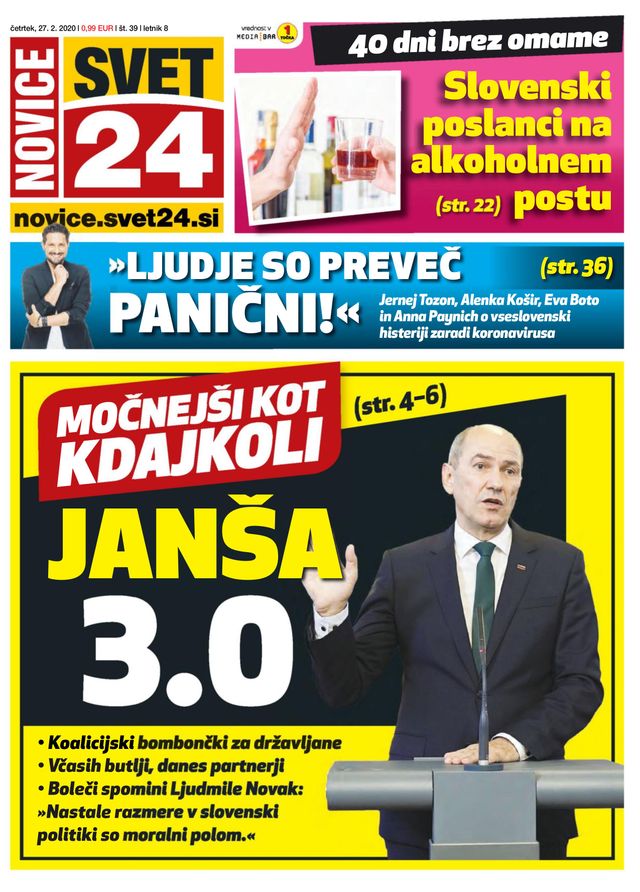 četrtek, 27. 2. 2020 | 0,99 EUR | št. 39 | letnik 8

NOVICE SVET 24

novice.svet24.si

vrednost v MEDIA BAR 1 TOČKA

40 dni brez omame

Slovenski poslanci na alkoholnem postu

(str. 22)

»LJUDJE SO PREVEČ PANIČNI!«

(str. 36)

Jernej Tozon, Alenka Košir, Eva Boto in Anna Paynich o vseslovenski histeriji zaradi koronavirusa

MOČNEJŠI KOT KDAJKOLI

(str. 4–6)

JANŠA 3.0

• Koalicijski bombončki za državljane
• Včasih butlji, danes partnerji
• Boleči spomini Ljudmile Novak: »Nastale razmere v slovenski politiki so moralni polom.«